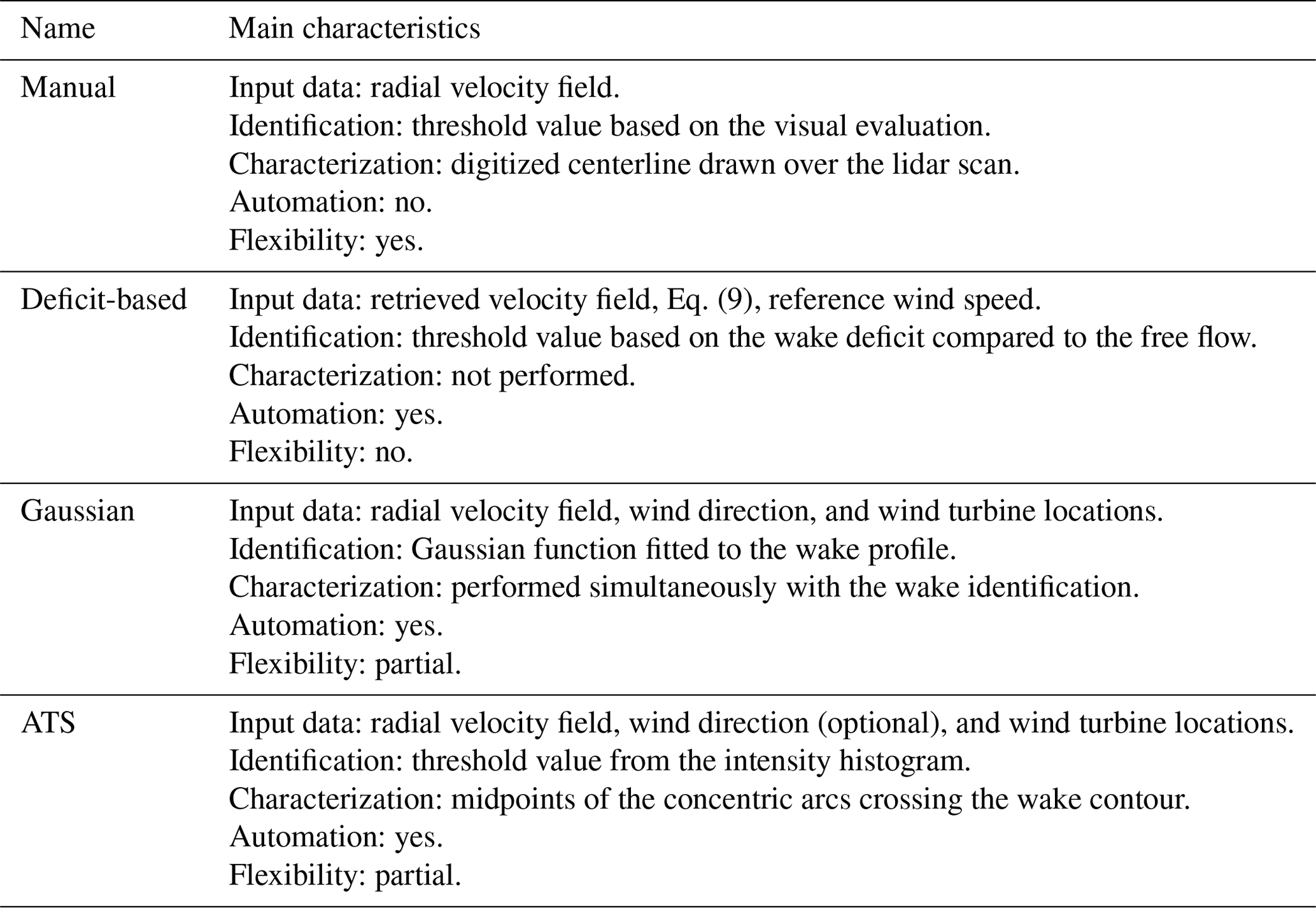 | Name | Main characteristics |
|---|---|
| Manual | Input data: radial velocity field.<br>Identification: threshold value based on the visual evaluation.<br>Characterization: digitized centerline drawn over the lidar scan.<br>Automation: no.<br>Flexibility: yes. |
| Deficit-based | Input data: retrieved velocity field, Eq. (9), reference wind speed.<br>Identification: threshold value based on the wake deficit compared to the free flow.<br>Characterization: not performed.<br>Automation: yes.<br>Flexibility: no. |
| Gaussian | Input data: radial velocity field, wind direction, and wind turbine locations.<br>Identification: Gaussian function fitted to the wake profile.<br>Characterization: performed simultaneously with the wake identification.<br>Automation: yes.<br>Flexibility: partial. |
| ATS | Input data: radial velocity field, wind direction (optional), and wind turbine locations.<br>Identification: threshold value from the intensity histogram.<br>Characterization: midpoints of the concentric arcs crossing the wake contour.<br>Automation: yes.<br>Flexibility: partial. |